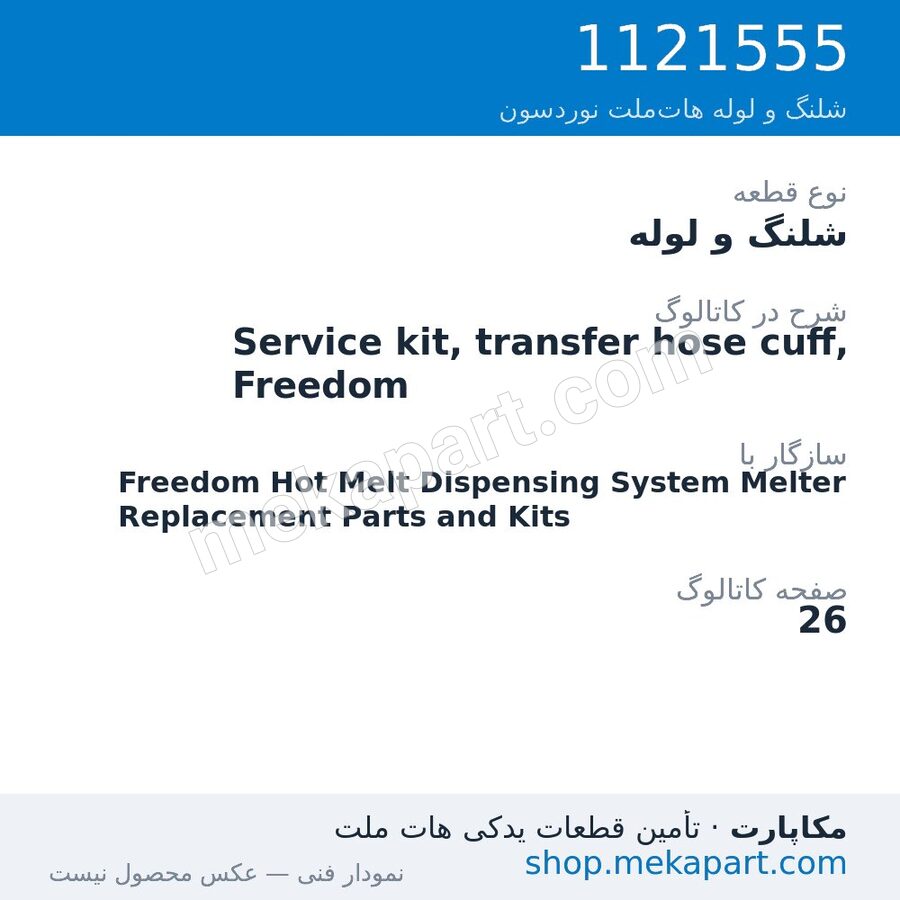 1121555
شلنگ و لوله هات‌ملت نوردسون

نوع قطعه
شلنگ و لوله

شرح در کاتالوگ
Service kit, transfer hose cuff, Freedom

سازگار با
Freedom Hot Melt Dispensing System Melter Replacement Parts and Kits

صفحه کاتالوگ
26

mekapart.com

مکاپارت · تأمین قطعات یدکی هات ملت
shop.mekapart.com
نمودار فنی — عکس محصول نیست